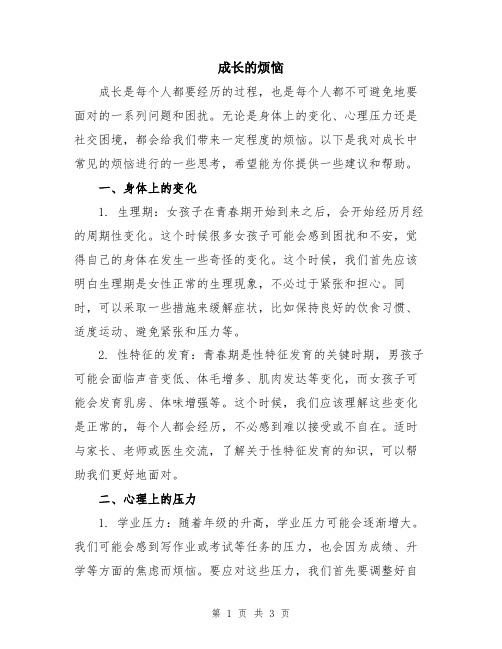 成长的烦恼

成长是每个人都要经历的过程，也是每个人都不可避免地要面对的一系列问题和困扰。无论是身体上的变化、心理压力还是社交困境，都会给我们带来一定程度的烦恼。以下是我对成长中常见的烦恼进行的一些思考，希望能为你提供一些建议和帮助。

一、身体上的变化

1. 生理期：女孩子在青春期开始到来之后，会开始经历月经的周期性变化。这个时候很多女孩子可能会感到困扰和不安，觉得自己的身体在发生一些奇怪的变化。这个时候，我们首先应该明白生理期是女性正常的生理现象，不必过于紧张和担心。同时，可以采取一些措施来缓解症状，比如保持良好的饮食习惯、适度运动、避免紧张和压力等。

2. 性特征的发育：青春期是性特征发育的关键时期，男孩子可能会面临声音变低、体毛增多、肌肉发达等变化，而女孩子可能会发育乳房、体味增强等。这个时候，我们应该理解这些变化是正常的，每个人都会经历，不必感到难以接受或不自在。适时与家长、老师或医生交流，了解关于性特征发育的知识，可以帮助我们更好地面对。

二、心理上的压力

1. 学业压力：随着年级的升高，学业压力可能会逐渐增大。我们可能会感到写作业或考试等任务的压力，也会因为成绩、升学等方面的焦虑而烦恼。要应对这些压力，我们首先要调整好自

第 1 页 共 3 页